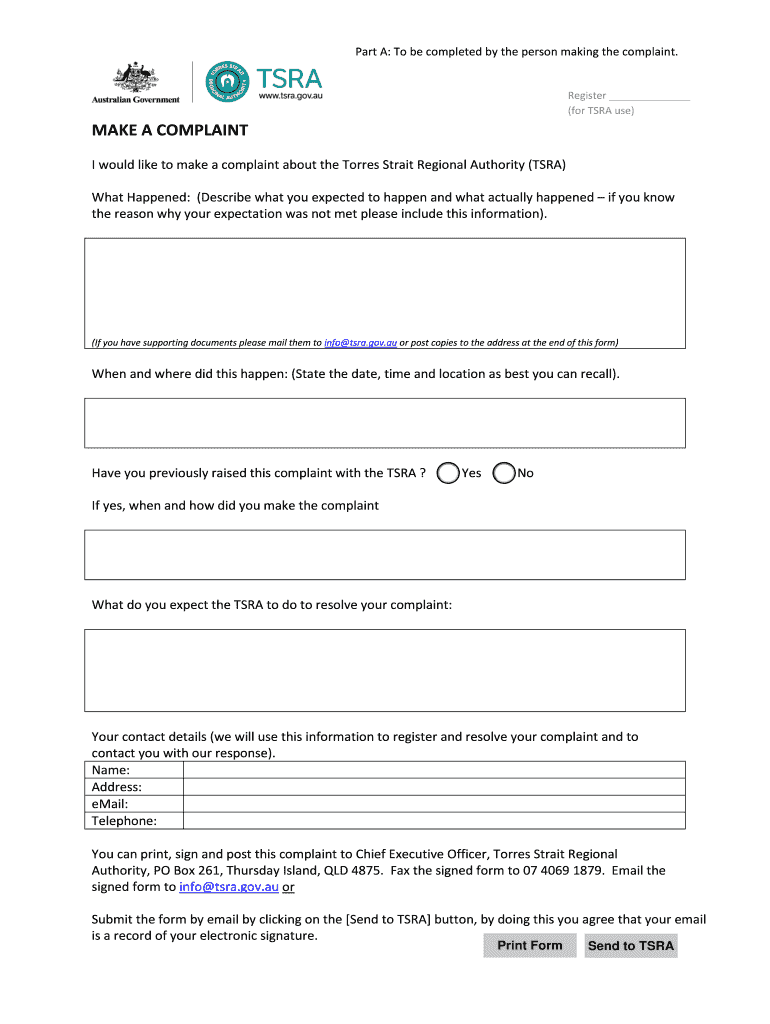 Part A: To be completed by the person making the complaint.

Australian Government

TORRES STRAIT REGIONAL AUTHORITY

TSRA
www.tsra.gov.au

Register ______________
(for TSRA use)

MAKE A COMPLAINT

I would like to make a complaint about the Torres Strait Regional Authority (TSRA)

What Happened: (Describe what you expected to happen and what actually happened – if you know the reason why your expectation was not met please include this information).

(If you have supporting documents please mail them to info@tsra.gov.au or post copies to the address at the end of this form)

When and where did this happen: (State the date, time and location as best you can recall).

Have you previously raised this complaint with the TSRA ? Yes No

If yes, when and how did you make the complaint

What do you expect the TSRA to do to resolve your complaint:

Your contact details (we will use this information to register and resolve your complaint and to contact you with our response).

| Name: | |
|---|---|
| Address: | |
| eMail: | |
| Telephone: | |

You can print, sign and post this complaint to Chief Executive Officer, Torres Strait Regional Authority, PO Box 261, Thursday Island, QLD 4875. Fax the signed form to 07 4069 1879. Email the signed form to info@tsra.gov.au or

Submit the form by email by clicking on the [Send to TSRA] button, by doing this you agree that your email is a record of your electronic signature.

Print Form Send to TSRA